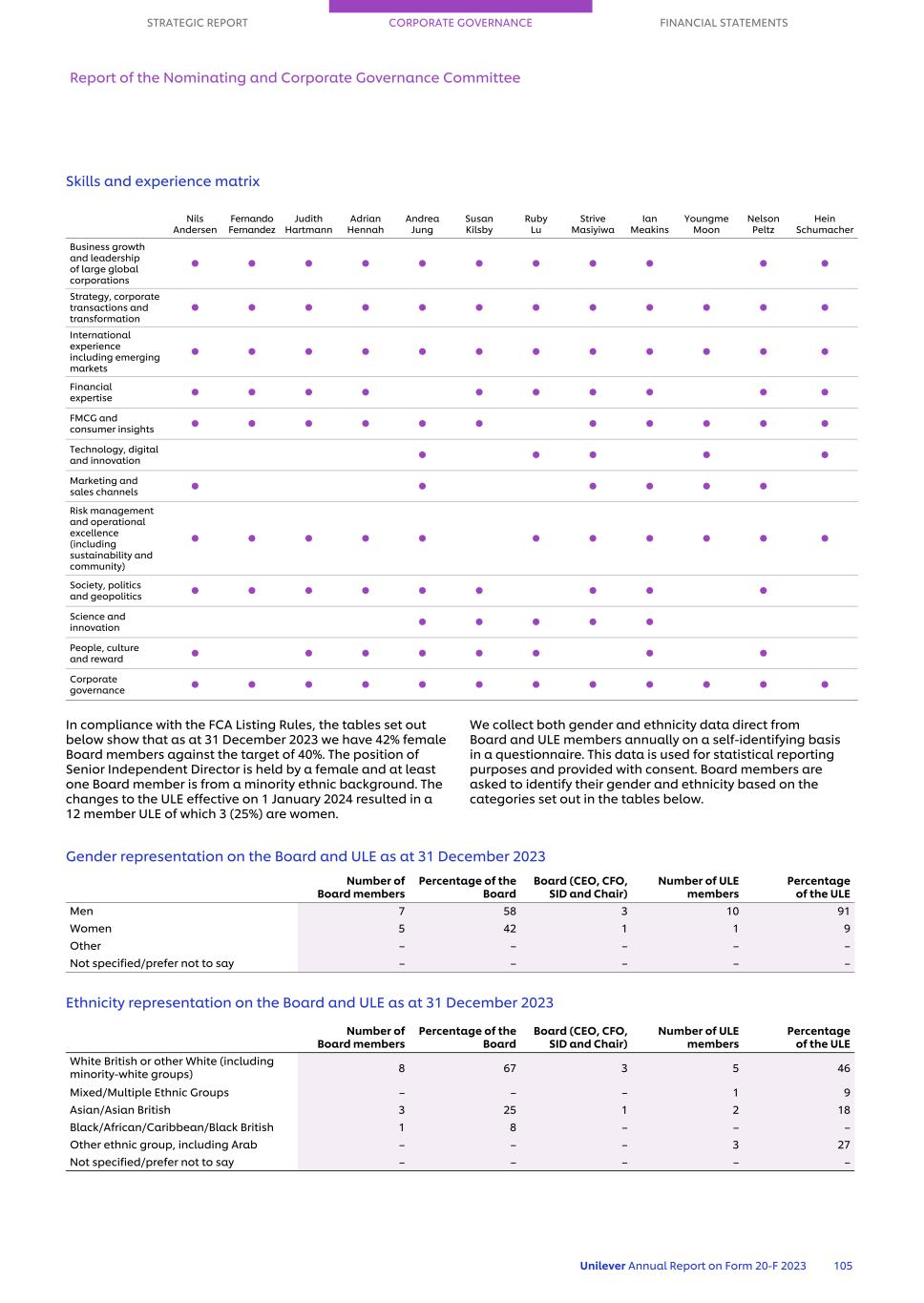 STRATEGIC REPORT CORPORATE GOVERNANCE FINANCIAL STATEMENTS

Report of the Nominating and Corporate Governance Committee

Skills and experience matrix

| | Nils Andersen | Fernando Fernandez | Judith Hartmann | Adrian Hennah | Andrea Jung | Susan Kilsby | Ruby Lu | Strive Masiyiwa | Ian Meakins | Youngme Moon | Nelson Peltz | Hein Schumacher |
|---|---|---|---|---|---|---|---|---|---|---|---|---|
| Business growth and leadership of large global corporations | ● | ● | ● | ● | ● | ● | ● | ● | ● | | ● | ● |
| Strategy, corporate transactions and transformation | ● | ● | ● | ● | ● | ● | ● | ● | ● | ● | ● | ● |
| International experience including emerging markets | ● | ● | ● | ● | ● | ● | ● | ● | ● | ● | ● | ● |
| Financial expertise | ● | ● | ● | ● | | ● | ● | ● | ● | | ● | ● |
| FMCG and consumer insights | ● | ● | ● | ● | ● | ● | | ● | ● | ● | ● | ● |
| Technology, digital and innovation | | | | | ● | | ● | ● | | ● | | ● |
| Marketing and sales channels | ● | | | | ● | | | ● | ● | ● | ● | |
| Risk management and operational excellence (including sustainability and community) | ● | ● | ● | ● | ● | | ● | ● | ● | ● | ● | ● |
| Society, politics and geopolitics | ● | ● | ● | ● | ● | ● | | ● | ● | | ● | |
| Science and innovation | | | | | ● | ● | ● | ● | ● | | | |
| People, culture and reward | ● | | ● | ● | ● | ● | ● | | ● | | ● | |
| Corporate governance | ● | ● | ● | ● | ● | ● | ● | ● | ● | ● | ● | ● |

In compliance with the FCA Listing Rules, the tables set out below show that as at 31 December 2023 we have 42% female Board members against the target of 40%. The position of Senior Independent Director is held by a female and at least one Board member is from a minority ethnic background. The changes to the ULE effective on 1 January 2024 resulted in a 12 member ULE of which 3 (25%) are women.

We collect both gender and ethnicity data direct from Board and ULE members annually on a self-identifying basis in a questionnaire. This data is used for statistical reporting purposes and provided with consent. Board members are asked to identify their gender and ethnicity based on the categories set out in the tables below.

Gender representation on the Board and ULE as at 31 December 2023

| | Number of Board members | Percentage of the Board | Board (CEO, CFO, SID and Chair) | Number of ULE members | Percentage of the ULE |
|---|---|---|---|---|---|
| Men | 7 | 58 | 3 | 10 | 91 |
| Women | 5 | 42 | 1 | 1 | 9 |
| Other | – | – | – | – | – |
| Not specified/prefer not to say | – | – | – | – | – |

Ethnicity representation on the Board and ULE as at 31 December 2023

| | Number of Board members | Percentage of the Board | Board (CEO, CFO, SID and Chair) | Number of ULE members | Percentage of the ULE |
|---|---|---|---|---|---|
| White British or other White (including minority-white groups) | 8 | 67 | 3 | 5 | 46 |
| Mixed/Multiple Ethnic Groups | – | – | – | 1 | 9 |
| Asian/Asian British | 3 | 25 | 1 | 2 | 18 |
| Black/African/Caribbean/Black British | 1 | 8 | – | – | – |
| Other ethnic group, including Arab | – | – | – | 3 | 27 |
| Not specified/prefer not to say | – | – | – | – | – |

Unilever Annual Report on Form 20-F 2023 105